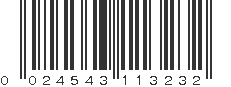 0 024543 113232